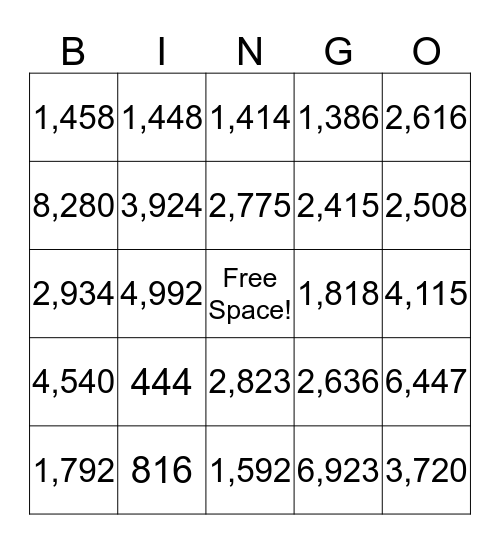 | B | I | N | G | O |
|---|---|---|---|---|
| 1,458 | 1,448 | 1,414 | 1,386 | 2,616 |
| 8,280 | 3,924 | 2,775 | 2,415 | 2,508 |
| 2,934 | 4,992 | Free Space! | 1,818 | 4,115 |
| 4,540 | 444 | 2,823 | 2,636 | 6,447 |
| 1,792 | 816 | 1,592 | 6,923 | 3,720 |